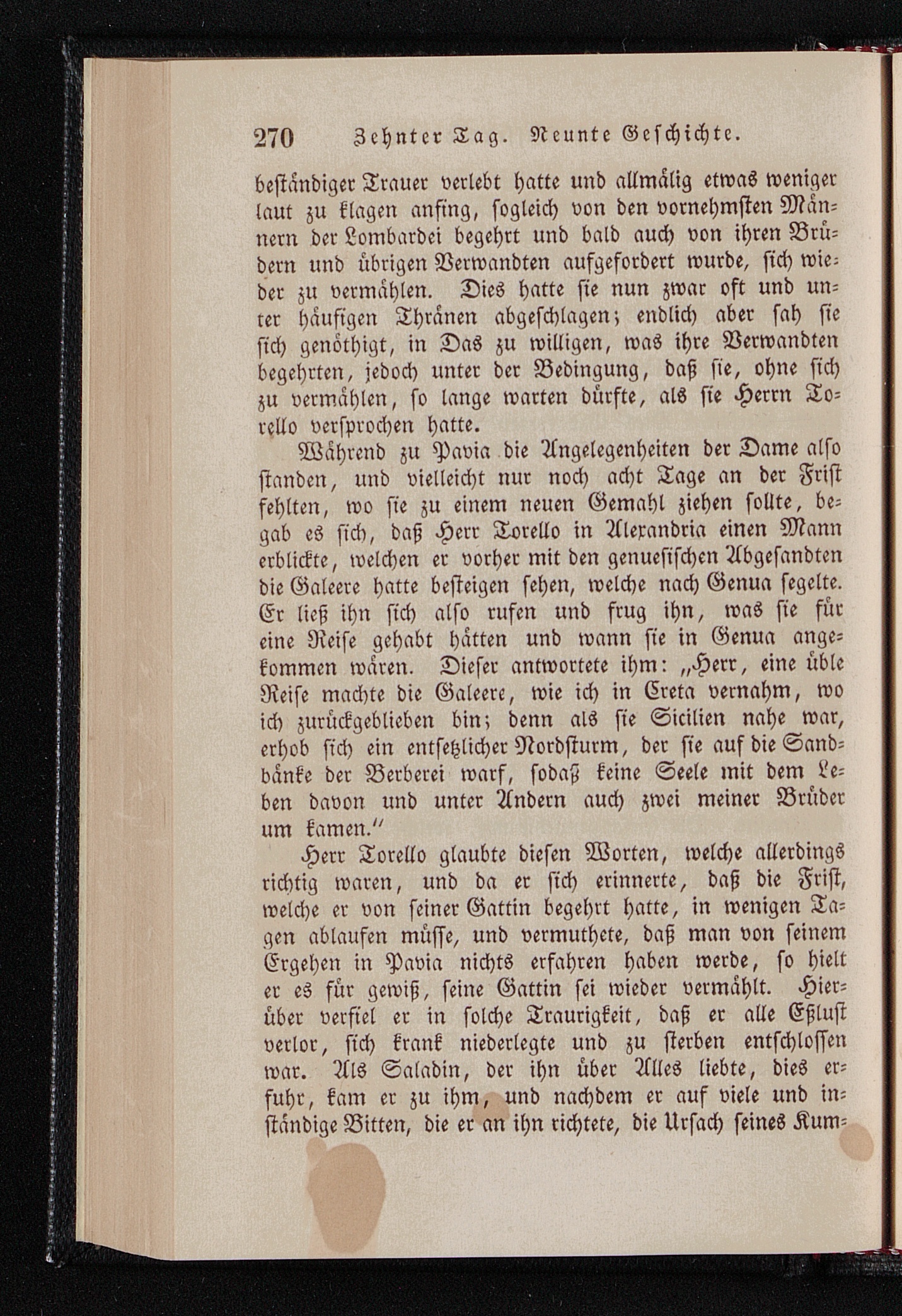 270 Zehnter Tag. Neunte Geschichte.

beständiger Trauer verlebt hatte und allmälig etwas weniger laut zu klagen anfing, sogleich von den vornehmsten Männern der Lombardei begehrt und bald auch von ihren Brüdern und übrigen Verwandten aufgefordert wurde, sich wieder zu vermählen. Dies hatte sie nun zwar oft und unter häufigen Thränen abgeschlagen; endlich aber sah sie sich genöthigt, in Das zu willigen, was ihre Verwandten begehrten, jedoch unter der Bedingung, daß sie, ohne sich zu vermählen, so lange warten dürfte, als sie Herrn Torello versprochen hatte.

Während zu Pavia die Angelegenheiten der Dame also standen, und vielleicht nur noch acht Tage an der Frist fehlten, wo sie zu einem neuen Gemahl ziehen sollte, begab es sich, daß Herr Torello in Alexandria einen Mann erblickte, welchen er vorher mit den genuesischen Abgesandten die Galeere hatte besteigen sehen, welche nach Genua segelte. Er ließ ihn sich also rufen und frug ihn, was sie für eine Reise gehabt hätten und wann sie in Genua angekommen wären. Dieser antwortete ihm: „Herr, eine üble Reise machte die Galeere, wie ich in Creta vernahm, wo ich zurückgeblieben bin; denn als sie Sicilien nahe war, erhob sich ein entsetzlicher Nordsturm, der sie auf die Sandbänke der Berberei warf, sodaß keine Seele mit dem Leben davon und unter Andern auch zwei meiner Brüder um kamen.“

Herr Torello glaubte diesen Worten, welche allerdings richtig waren, und da er sich erinnerte, daß die Frist, welche er von seiner Gattin begehrt hatte, in wenigen Tagen ablaufen müsse, und vermuthete, daß man von seinem Ergehen in Pavia nichts erfahren haben werde, so hielt er es für gewiß, seine Gattin sei wieder vermählt. Hierüber verfiel er in solche Traurigkeit, daß er alle Eßlust verlor, sich krank niederlegte und zu sterben entschlossen war. Als Saladin, der ihn über Alles liebte, dies erfuhr, kam er zu ihm, und nachdem er auf viele und inständige Bitten, die er an ihn richtete, die Ursach seines Kum-